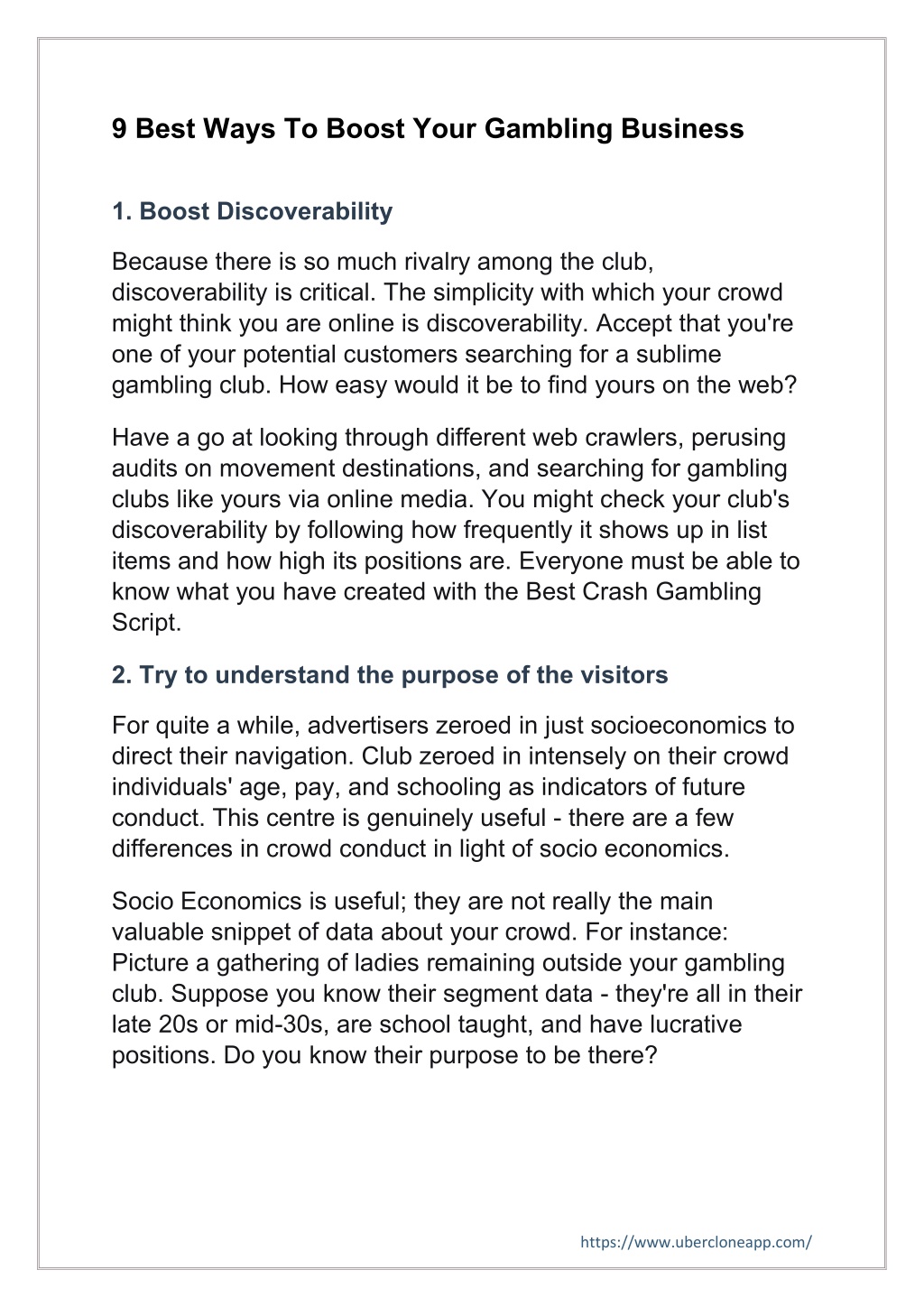 9 Best Ways To Boost Your Gambling Business

1. Boost Discoverability

Because there is so much rivalry among the club, discoverability is critical. The simplicity with which your crowd might think you are online is discoverability. Accept that you're one of your potential customers searching for a sublime gambling club. How easy would it be to find yours on the web?

Have a go at looking through different web crawlers, perusing audits on movement destinations, and searching for gambling clubs like yours via online media. You might check your club's discoverability by following how frequently it shows up in list items and how high its positions are. Everyone must be able to know what you have created with the Best Crash Gambling Script.

2. Try to understand the purpose of the visitors

For quite a while, advertisers zeroed in just socioeconomics to direct their navigation. Club zeroed in intensely on their crowd individuals' age, pay, and schooling as indicators of future conduct. This centre is genuinely useful - there are a few differences in crowd conduct in light of socio economics.

Socio Economics is useful; they are not really the main valuable snippet of data about your crowd. For instance: Picture a gathering of ladies remaining outside your gambling club. Suppose you know their segment data - they're all in their late 20s or mid-30s, are school taught, and have lucrative positions. Do you know their purpose to be there?

https://www.ubercloneapp.com/